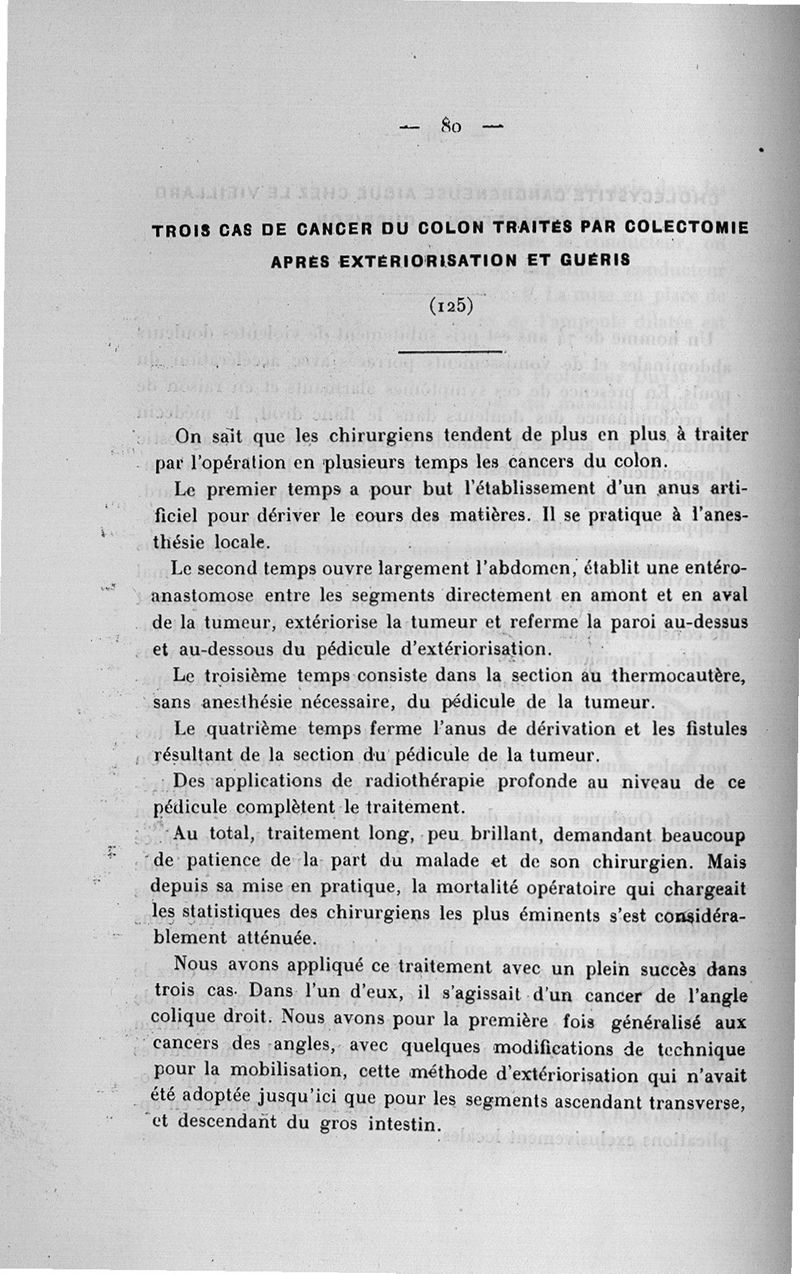 — 80 —

TROIS CAS DE CANCER DU COLON TRAITÉS PAR COLECTOMIE APRÈS EXTÉRIORISATION ET GUÉRIS

(125)

On sait que les chirurgiens tendent de plus en plus à traiter par l'opération en plusieurs temps les cancers du colon.

Le premier temps a pour but l'établissement d'un anus artificiel pour dériver le cours des matières. Il se pratique à l'anesthésie locale.

Le second temps ouvre largement l'abdomen, établit une entéro-anastomose entre les segments directement en amont et en aval de la tumeur, extériorise la tumeur et referme la paroi au-dessus et au-dessous du pédicule d'extériorisation.

Le troisième temps consiste dans la section au thermocautère, sans anesthésie nécessaire, du pédicule de la tumeur.

Le quatrième temps ferme l'anus de dérivation et les fistules résultant de la section du pédicule de la tumeur.

Des applications de radiothérapie profonde au niveau de ce pédicule complètent le traitement.

Au total, traitement long, peu brillant, demandant beaucoup de patience de la part du malade et de son chirurgien. Mais depuis sa mise en pratique, la mortalité opératoire qui chargeait les statistiques des chirurgiens les plus éminents s'est considérablement atténuée.

Nous avons appliqué ce traitement avec un plein succès dans trois cas. Dans l'un d'eux, il s'agissait d'un cancer de l'angle colique droit. Nous avons pour la première fois généralisé aux cancers des angles, avec quelques modifications de technique pour la mobilisation, cette méthode d'extériorisation qui n'avait été adoptée jusqu'ici que pour les segments ascendant transverse, et descendant du gros intestin.